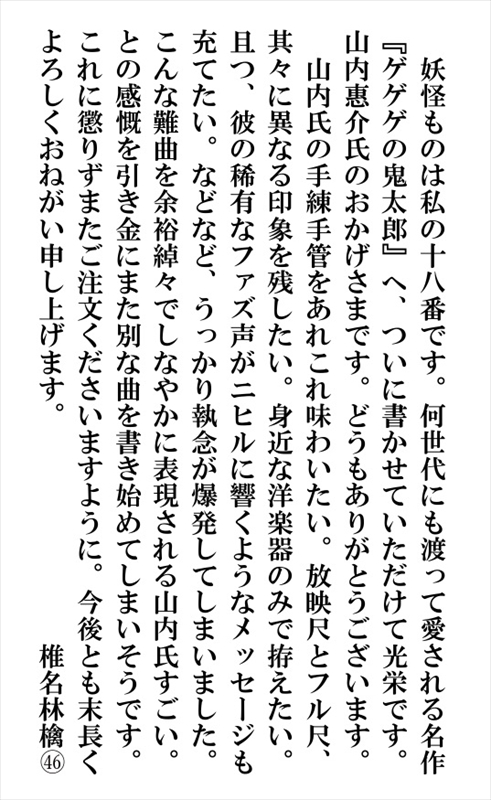 妖怪ものは私の十八番です。何世代にも渡って愛される名作『ゲゲゲの鬼太郎』へ、ついに書かせていただけて光栄です。山内惠介氏のおかげさまです。どうもありがとうございます。

山内氏の手練手管をあれこれ味わいたい。放映尺とフル尺、其々に異なる印象を残したい。身近な洋楽器のみで拵えたい。且つ、彼の稀有なファズ声がニヒルに響くようなメッセージも充てたい。などなど、うっかり執念が爆発してしまいました。こんな難曲を余裕綽々でしなやかに表現される山内氏すごい。との感慨を引き金にまた別な曲を書き始めてしまいそうです。これに懲りずまたご注文くださいますように。今後とも末長くよろしくおねがい申し上げます。

椎名林檎㊻